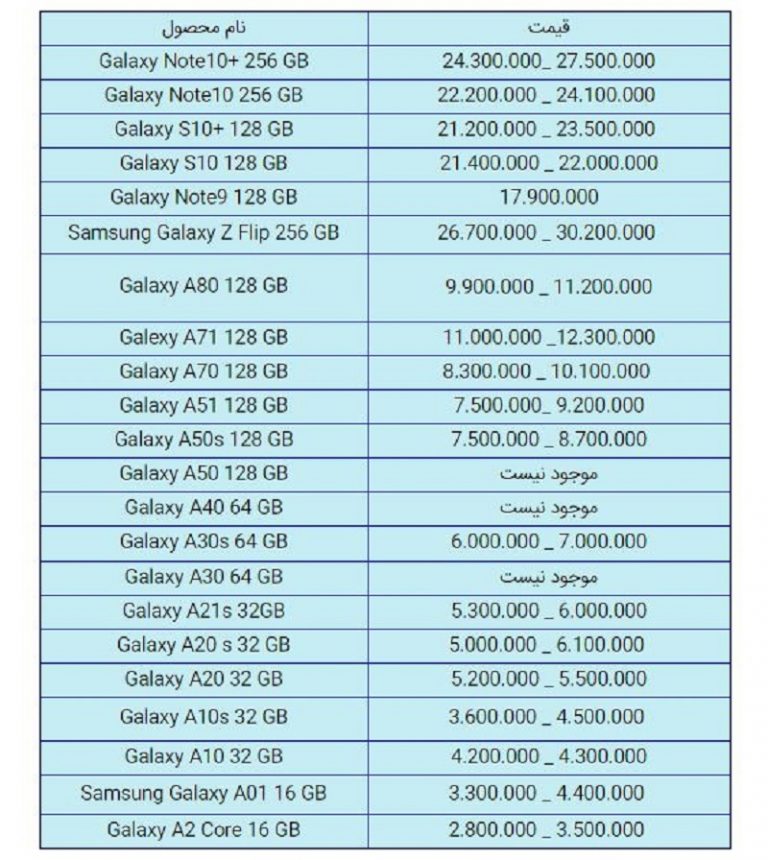 | نام محصول | قیمت |
|---|---|
| Galaxy Note10+ 256 GB | 24.300.000_ 27.500.000 |
| Galaxy Note10 256 GB | 22.200.000 _ 24.100.000 |
| Galaxy S10+ 128 GB | 21.200.000 _ 23.500.000 |
| Galaxy S10 128 GB | 21.400.000 _ 22.000.000 |
| Galaxy Note9 128 GB | 17.900.000 |
| Samsung Galaxy Z Flip 256 GB | 26.700.000 _ 30.200.000 |
| Galaxy A80 128 GB | 9.900.000 _ 11.200.000 |
| Galexy A71 128 GB | 11.000.000 _12.300.000 |
| Galaxy A70 128 GB | 8.300.000 _ 10.100.000 |
| Galaxy A51 128 GB | 7.500.000_ 9.200.000 |
| Galaxy A50s 128 GB | 7.500.000 _ 8.700.000 |
| Galaxy A50 128 GB | موجود نیست |
| Galaxy A40 64 GB | موجود نیست |
| Galaxy A30s 64 GB | 6.000.000 _ 7.000.000 |
| Galaxy A30 64 GB | موجود نیست |
| Galaxy A21s 32GB | 5.300.000 _ 6.000.000 |
| Galaxy A20 s 32 GB | 5.000.000 _ 6.100.000 |
| Galaxy A20 32 GB | 5.200.000 _ 5.500.000 |
| Galaxy A10s 32 GB | 3.600.000 _ 4.500.000 |
| Galaxy A10 32 GB | 4.200.000 _ 4.300.000 |
| Samsung Galaxy A01 16 GB | 3.300.000 _ 4.400.000 |
| Galaxy A2 Core 16 GB | 2.800.000 _ 3.500.000 |